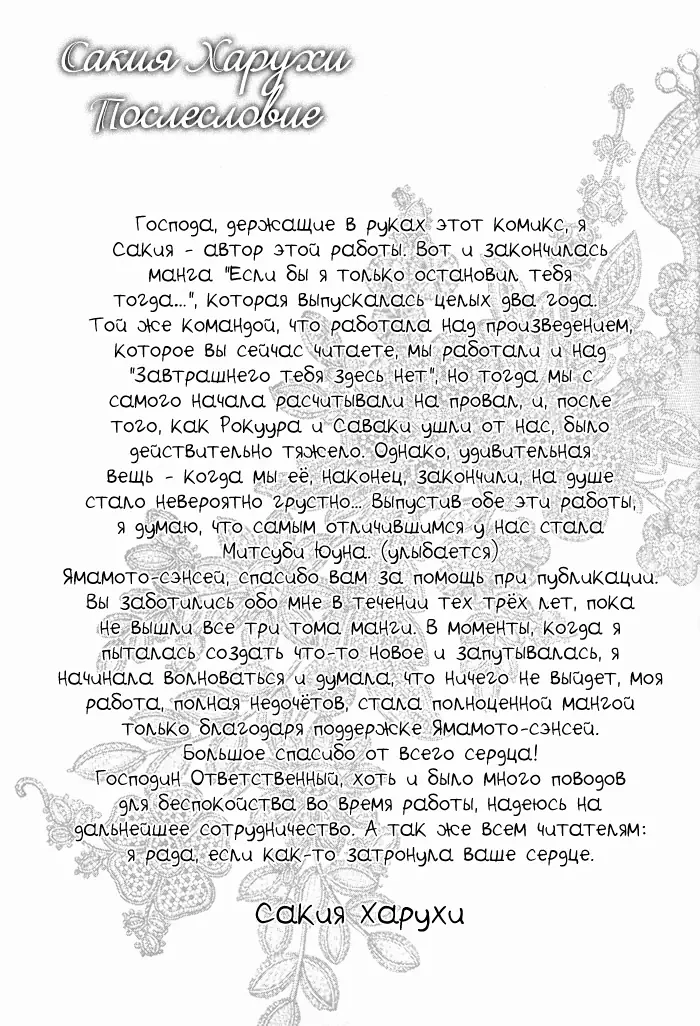 Сакия Харухи
Послесловие

Господа, держащие в руках этот комикс, я Сакия - автор этой работы. Вот и закончилась манга "Если бы я только остановил тебя тогда...", которая выпускалась целых два года. Той же командой, что работала над произведением, которое вы сейчас читаете, мы работали и над "Завтрашнего тебя здесь нет", но тогда мы с самого начала расчитывали на провал, и, после того, как Рокуура и Саваки ушли от нас, было действительно тяжело. Однако, удивительная вещь - когда мы её, наконец, закончили, на душе стало невероятно грустно... Выпустив обе эти работы, я думаю, что самым отличившимся у нас стала Митсуби Юуна. (улыбается)
Ямамото-сэнсей, спасибо вам за помощь при публикации. Вы заботились обо мне в течении тех трёх лет, пока не вышли все три тома манги. В моменты, когда я пыталась создать что-то новое и запутывалась, я начинала волноваться и думала, что ничего не выйдет, моя работа, полная недочётов, стала полноценной мангой только благодаря поддержке Ямамото-сэнсей. Большое спасибо от всего сердца!
Господин Ответственный, хоть и было много поводов для беспокойства во время работы, надеюсь на дальнейшее сотрудничество. А так же всем читателям: я рада, если как-то затронула ваше сердце.

Сакия Харухи